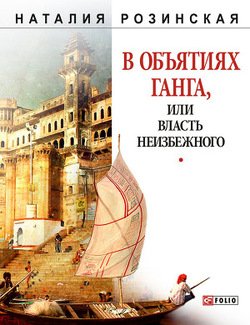 НАТАЛИЯ РОЗИНСКАЯ

В ОБЪЯТИЯХ ГАНГА,
ИЛИ
ВЛАСТЬ
НЕИЗБЕЖНОГО

FOLIO